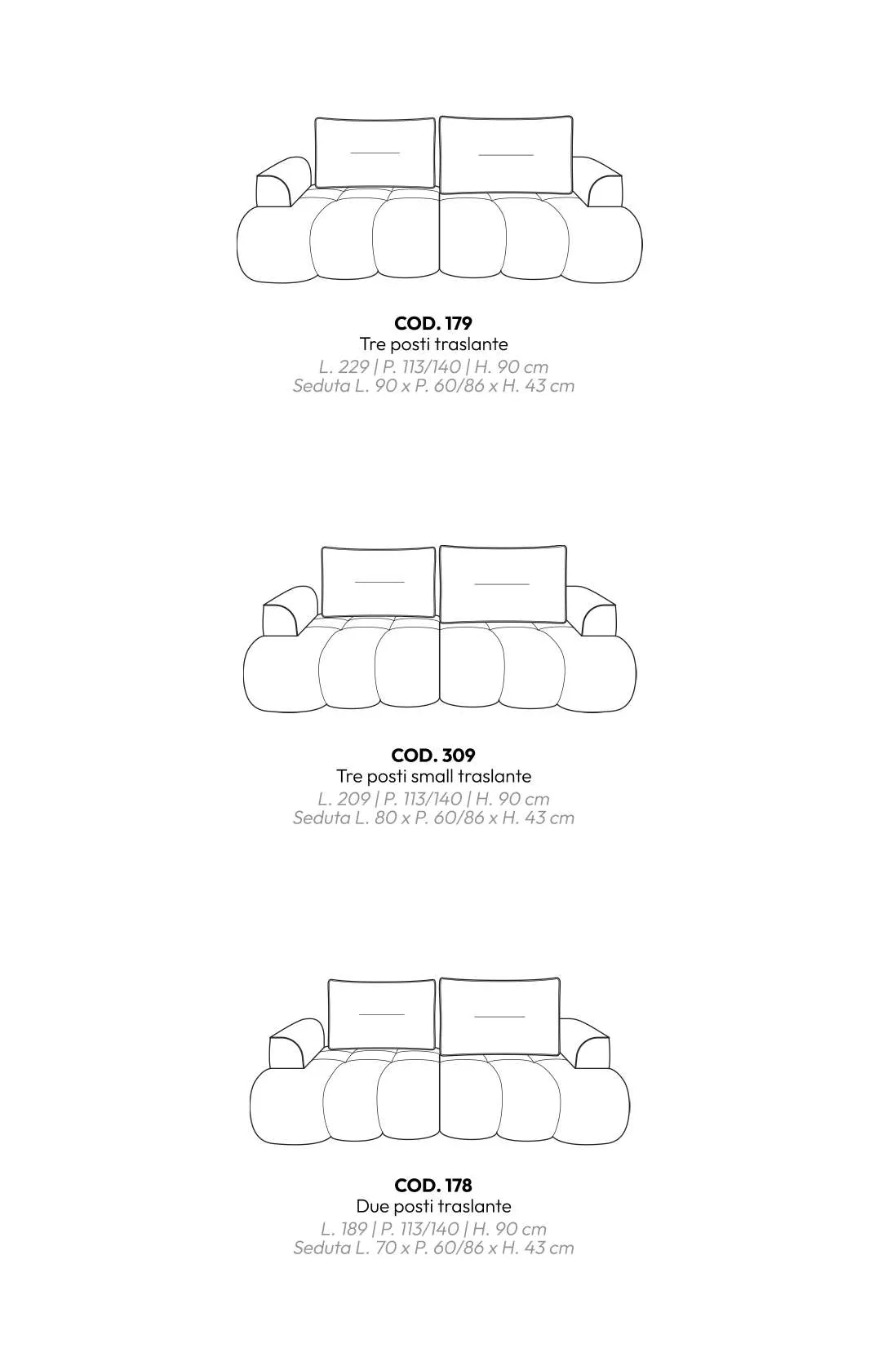 COD. 179
Tre posti traslante
L. 229 | P. 113/140 | H. 90 cm
Seduta L. 90 x P. 60/86 x H. 43 cm

COD. 309
Tre posti small traslante
L. 209 | P. 113/140 | H. 90 cm
Seduta L. 80 x P. 60/86 x H. 43 cm

COD. 178
Due posti traslante
L. 189 | P. 113/140 | H. 90 cm
Seduta L. 70 x P. 60/86 x H. 43 cm